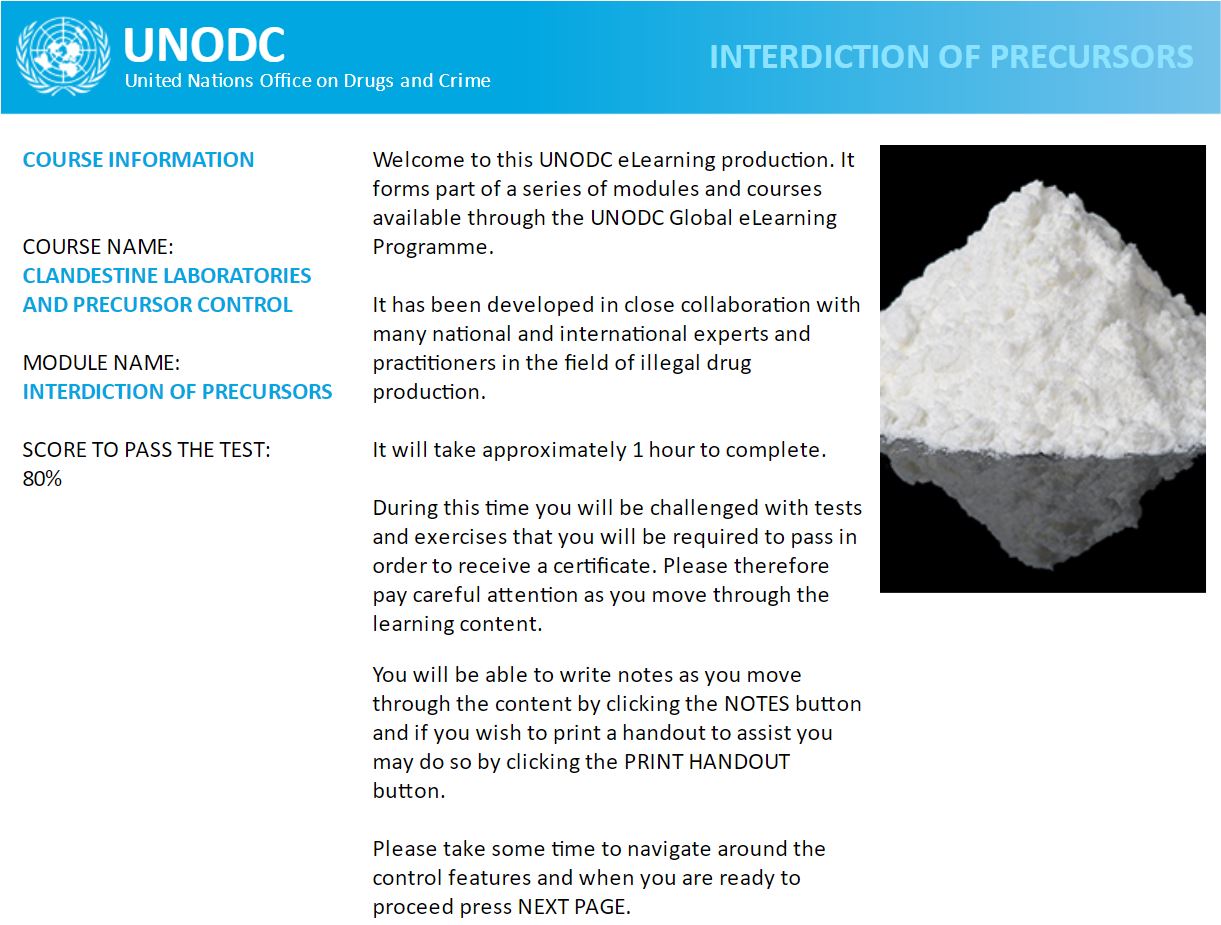 UNODC
United Nations Office on Drugs and Crime

INTERDICTION OF PRECURSORS

COURSE INFORMATION

COURSE NAME:
CLANDESTINE LABORATORIES AND PRECURSOR CONTROL

MODULE NAME:
INTERDICTION OF PRECURSORS

SCORE TO PASS THE TEST:
80%

Welcome to this UNODC eLearning production. It forms part of a series of modules and courses available through the UNODC Global eLearning Programme.

It has been developed in close collaboration with many national and international experts and practitioners in the field of illegal drug production.

It will take approximately 1 hour to complete.

During this time you will be challenged with tests and exercises that you will be required to pass in order to receive a certificate. Please therefore pay careful attention as you move through the learning content.

You will be able to write notes as you move through the content by clicking the NOTES button and if you wish to print a handout to assist you may do so by clicking the PRINT HANDOUT button.

Please take some time to navigate around the control features and when you are ready to proceed press NEXT PAGE.